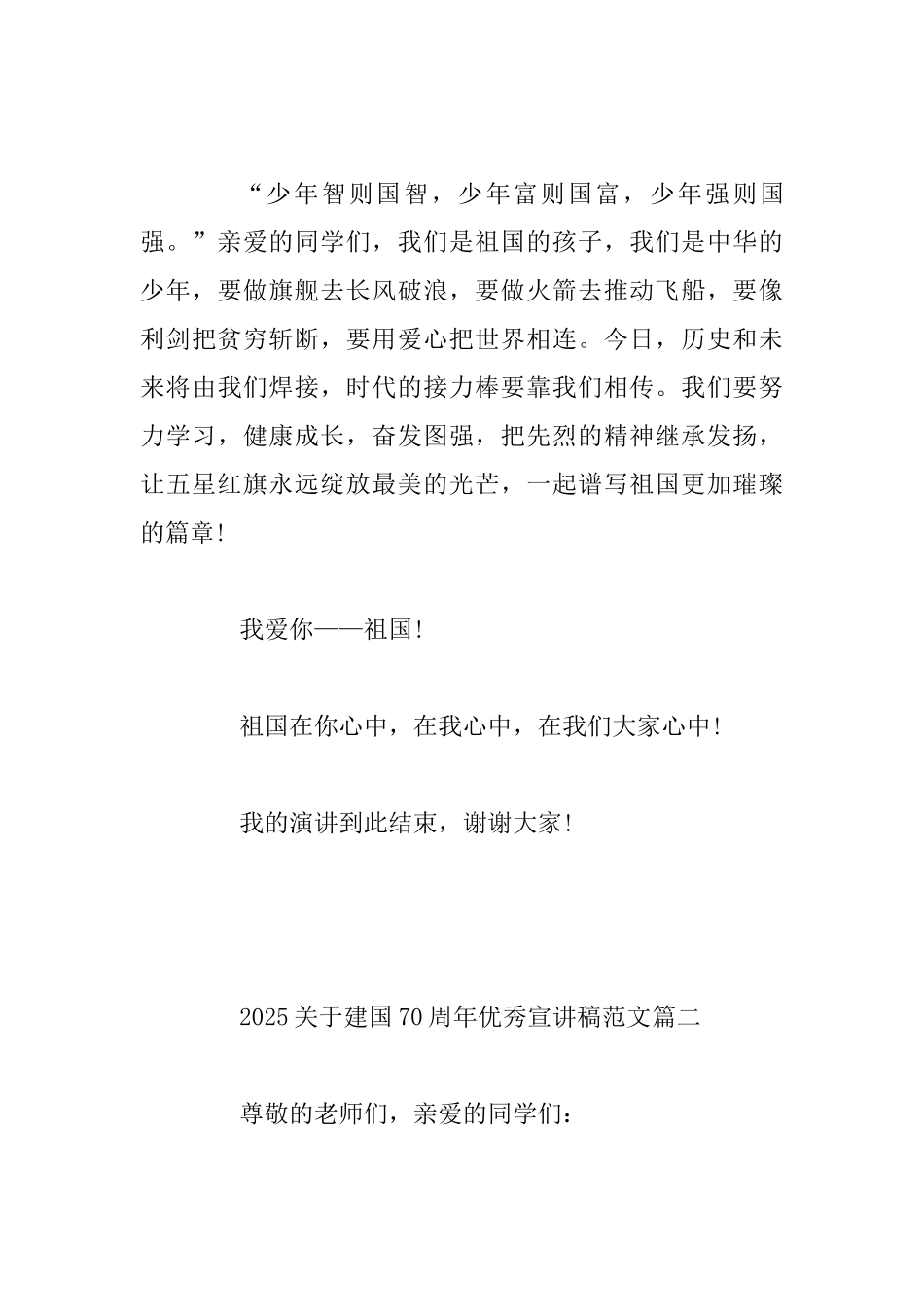 “少年智则国智，少年富则国富，少年强则国强。”亲爱的同学们，我们是祖国的孩子，我们是中华的少年，要做旗舰去长风破浪，要做火箭去推动飞船，要像利剑把贫穷斩断，要用爱心把世界相连。今日，历史和未来将由我们焊接，时代的接力棒要靠我们相传。我们要努力学习，健康成长，奋发图强，把先烈的精神继承发扬，让五星红旗永远绽放最美的光芒，一起谱写祖国更加璀璨的篇章!

我爱你——祖国!

祖国在你心中，在我心中，在我们大家心中!

我的演讲到此结束，谢谢大家!

2025关于建国70周年优秀宣讲稿范文篇二

尊敬的老师们，亲爱的同学们：